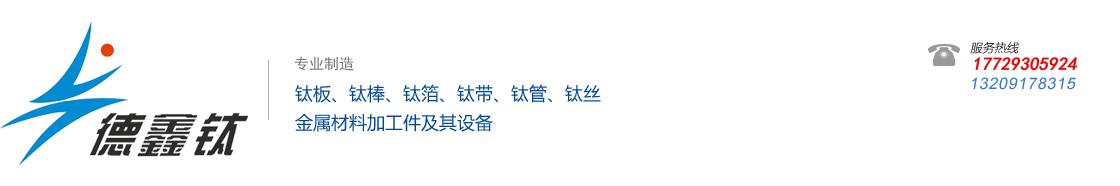 德鑫钛

专业制造

钛板、钛棒、钛箔、钛带、钛管、钛丝
金属材料加工件及其设备

服务热线
17729305924
13209178315